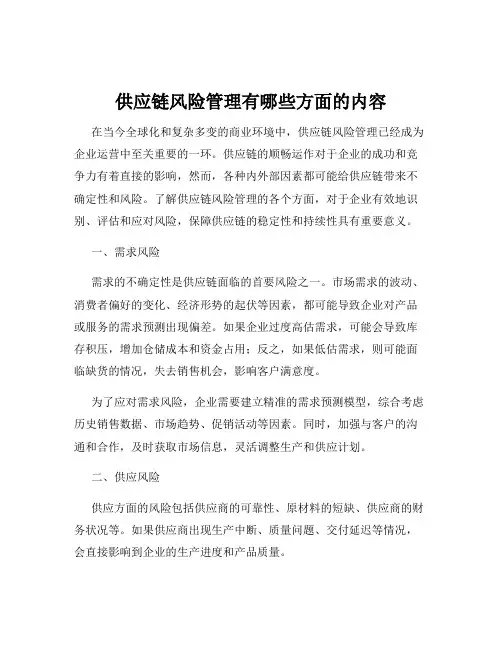 供应链风险管理有哪些方面的内容

在当今全球化和复杂多变的商业环境中，供应链风险管理已经成为企业运营中至关重要的一环。供应链的顺畅运作对于企业的成功和竞争力有着直接的影响，然而，各种内外部因素都可能给供应链带来不确定性和风险。了解供应链风险管理的各个方面，对于企业有效地识别、评估和应对风险，保障供应链的稳定性和持续性具有重要意义。

一、需求风险

需求的不确定性是供应链面临的首要风险之一。市场需求的波动、消费者偏好的变化、经济形势的起伏等因素，都可能导致企业对产品或服务的需求预测出现偏差。如果企业过度高估需求，可能会导致库存积压，增加仓储成本和资金占用；反之，如果低估需求，则可能面临缺货的情况，失去销售机会，影响客户满意度。

为了应对需求风险，企业需要建立精准的需求预测模型，综合考虑历史销售数据、市场趋势、促销活动等因素。同时，加强与客户的沟通和合作，及时获取市场信息，灵活调整生产和供应计划。

二、供应风险

供应方面的风险包括供应商的可靠性、原材料的短缺、供应商的财务状况等。如果供应商出现生产中断、质量问题、交付延迟等情况，会直接影响到企业的生产进度和产品质量。